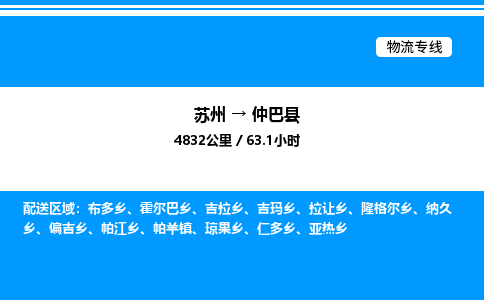 物流专线

苏州 → 仲巴县

4832公里 / 63.1小时

配送区域：布多乡、霍尔巴乡、吉拉乡、吉玛乡、拉让乡、隆格尔乡、纳久乡、偏吉乡、帕江乡、帕羊镇、琼果乡、仁多乡、亚热乡